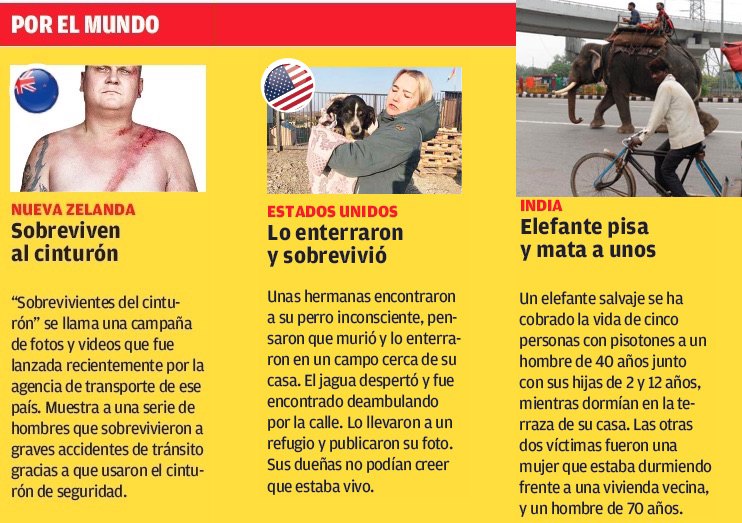 POR EL MUNDO

NUEVA ZELANDA
Sobreviven
al cinturón

"Sobrevivientes del cinturón" se llama una campaña de fotos y videos que fue lanzada recientemente por la agencia de transporte de ese país. Muestra a una serie de hombres que sobrevivieron a graves accidentes de tránsito gracias a que usaron el cinturón de seguridad.

ESTADOS UNIDOS
Lo enterraron
y sobrevivió

Unas hermanas encontraron a su perro inconsciente, pensaron que murió y lo enterraron en un campo cerca de su casa. El jagua despertó y fue encontrado deambulando por la calle. Lo llevaron a un refugio y publicaron su foto. Sus dueñas no podían creer que estaba vivo.

INDIA
Elefante pisa
y mata a unos

Un elefante salvaje se ha cobrado la vida de cinco personas con pisotones a un hombre de 40 años junto con sus hijas de 2 y 12 años, mientras dormían en la terraza de su casa. Las otras dos víctimas fueron una mujer que estaba durmiendo frente a una vivienda vecina, y un hombre de 70 años.